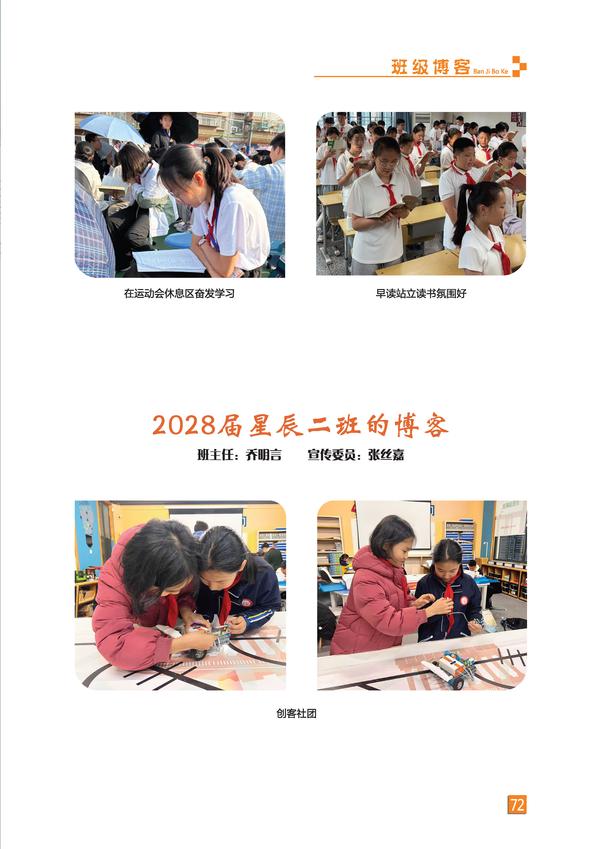 班级博客 Ban Ji Bo Ke

在运动会休息区奋发学习

早读站立读书氛围好

2028届星辰二班的博客

班主任：乔明言　　宣传委员：张丝嘉

创客社团

72